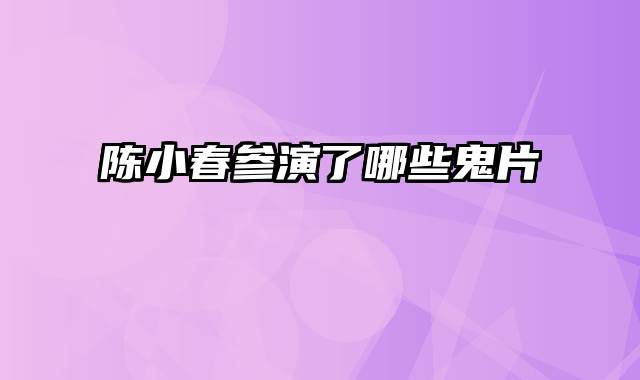 陈小春参演了哪些鬼片